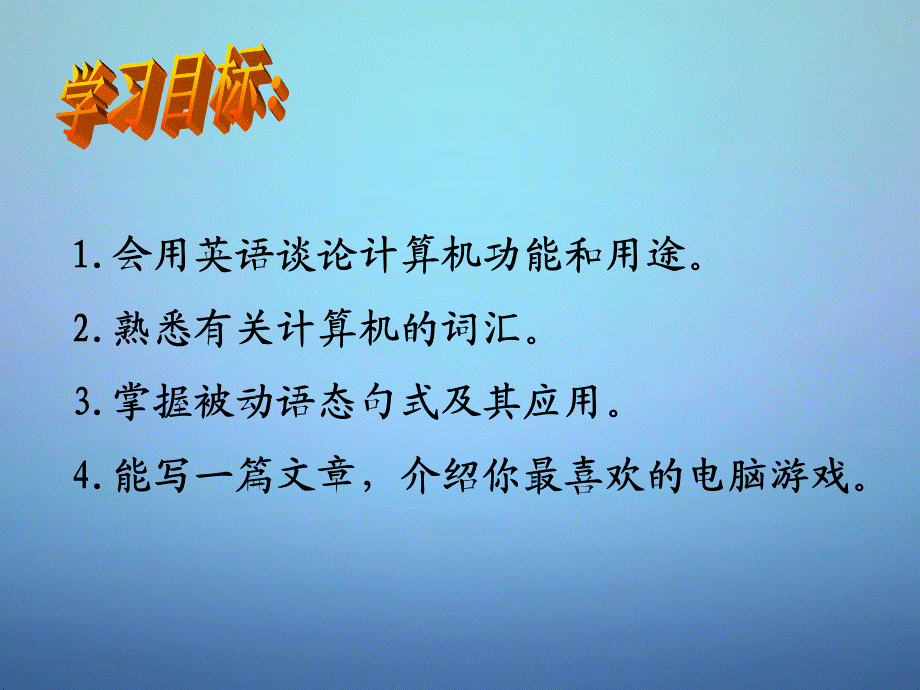 学习目标:

1. 会用英语谈论计算机功能和用途。

2. 熟悉有关计算机的词汇。

3. 掌握被动语态句式及其应用。

4. 能写一篇文章，介绍你最喜欢的电脑游戏。